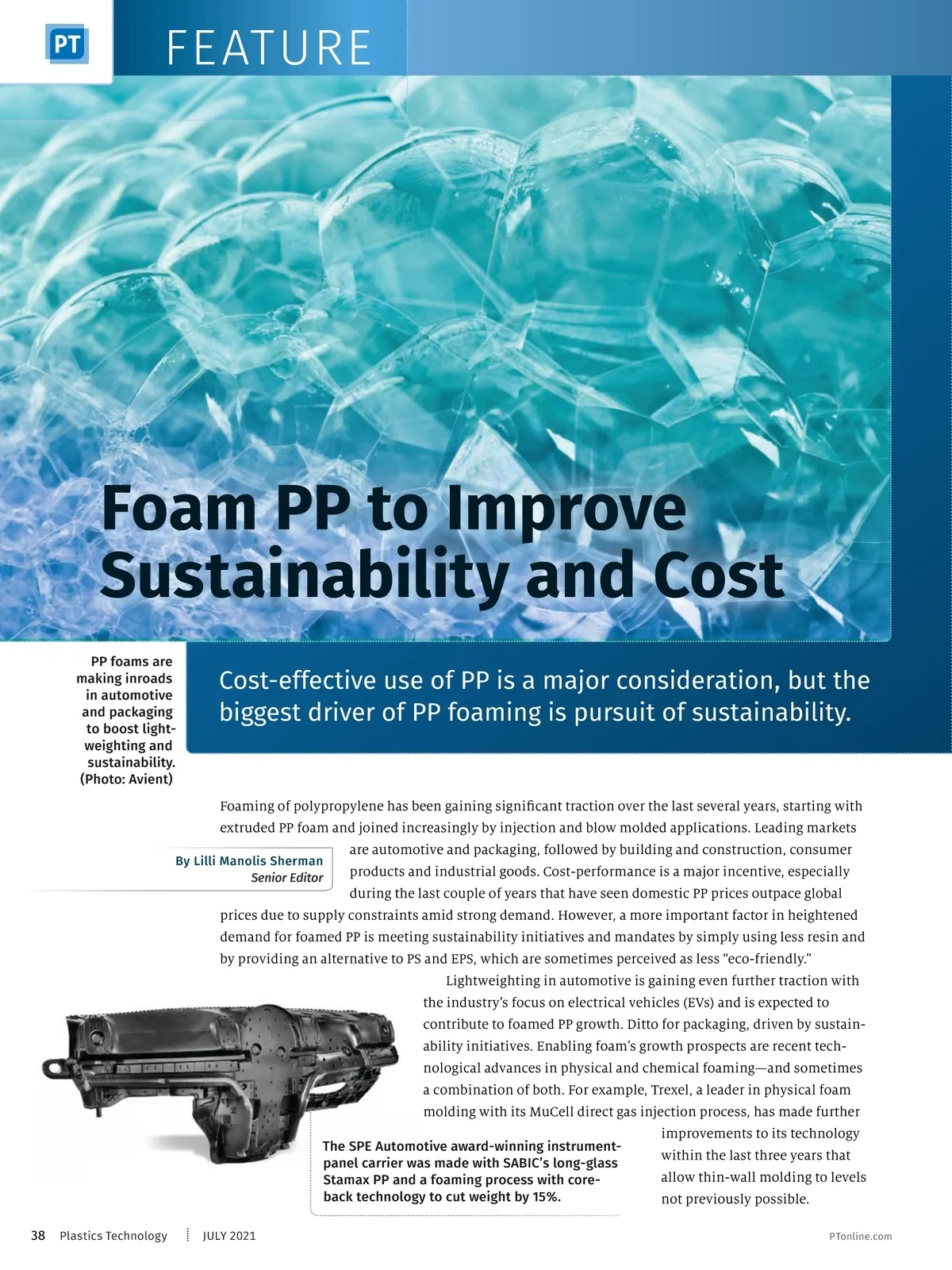 PT FEATURE

Foam PP to Improve Sustainability and Cost

PP foams are making inroads in automotive and packaging to boost lightweighting and sustainability. (Photo: Avient)

Cost-effective use of PP is a major consideration, but the biggest driver of PP foaming is pursuit of sustainability.

By Lilli Manolis Sherman
Senior Editor

Foaming of polypropylene has been gaining significant traction over the last several years, starting with extruded PP foam and joined increasingly by injection and blow molded applications. Leading markets are automotive and packaging, followed by building and construction, consumer products and industrial goods. Cost-performance is a major incentive, especially during the last couple of years that have seen domestic PP prices outpace global prices due to supply constraints amid strong demand. However, a more important factor in heightened demand for foamed PP is meeting sustainability initiatives and mandates by simply using less resin and by providing an alternative to PS and EPS, which are sometimes perceived as less "eco-friendly."

Lightweighting in automotive is gaining even further traction with the industry's focus on electrical vehicles (EVs) and is expected to contribute to foamed PP growth. Ditto for packaging, driven by sustainability initiatives. Enabling foam's growth prospects are recent technological advances in physical and chemical foaming—and sometimes a combination of both. For example, Trexel, a leader in physical foam molding with its MuCell direct gas injection process, has made further improvements to its technology within the last three years that allow thin-wall molding to levels not previously possible.

The SPE Automotive award-winning instrument-panel carrier was made with SABIC's long-glass Stamax PP and a foaming process with core-back technology to cut weight by 15%.

38 Plastics Technology JULY 2021 PTonline.com